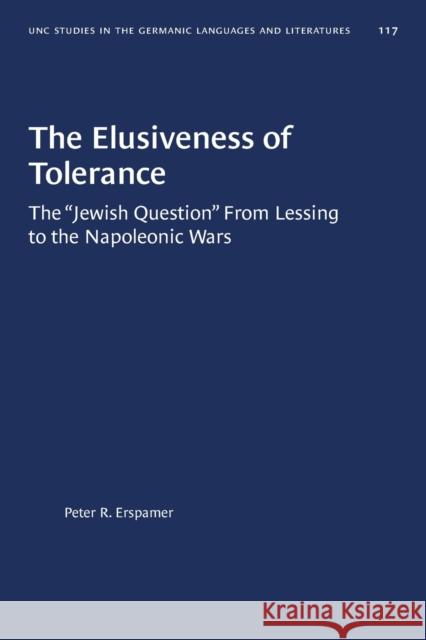 UNC STUDIES IN THE GERMANIC LANGUAGES AND LITERATURES 117

The Elusiveness of Tolerance

The “Jewish Question” From Lessing to the Napoleonic Wars

Peter R. Erspamer